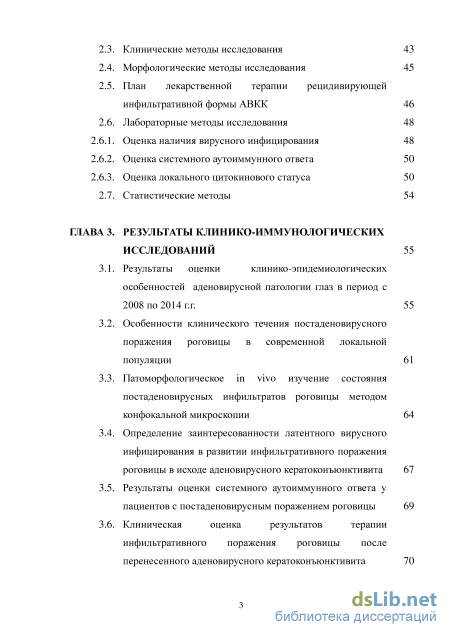 2.3. Клинические методы исследования 43

2.4. Морфологические методы исследования 45

2.5. План лекарственной терапии рецидивирующей инфильтративной формы АВКК 46

2.6. Лабораторные методы исследования 48

2.6.1. Оценка наличия вирусного инфицирования 48

2.6.2. Оценка системного аутоиммунного ответа 50

2.6.3. Оценка локального цитокинового статуса 50

2.7. Статистические методы 54

ГЛАВА 3. РЕЗУЛЬТАТЫ КЛИНИКО-ИММУНОЛОГИЧЕСКИХ ИССЛЕДОВАНИЙ 55

3.1. Результаты оценки клинико-эпидемиологических особенностей аденовирусной патологии глаз в период с 2008 по 2014 г.г. 55

3.2. Особенности клинического течения постаденовирусного поражения роговицы в современной локальной популяции 61

3.3. Патоморфологическое in vivo изучение состояния постаденовирусных инфильтратов роговицы методом конфокальной микроскопии 64

3.4. Определение заинтересованности латентного вирусного инфицирования в развитии инфильтративного поражения роговицы в исходе аденовирусного кератоконъюнктивита 67

3.5. Результаты оценки системного аутоиммунного ответа у пациентов с постаденовирусным поражением роговицы 69

3.6. Клиническая оценка результатов терапии инфильтративного поражения роговицы после перенесенного аденовирусного кератоконъюнктивита 70

3

dsLib.net
библиотека диссертаций